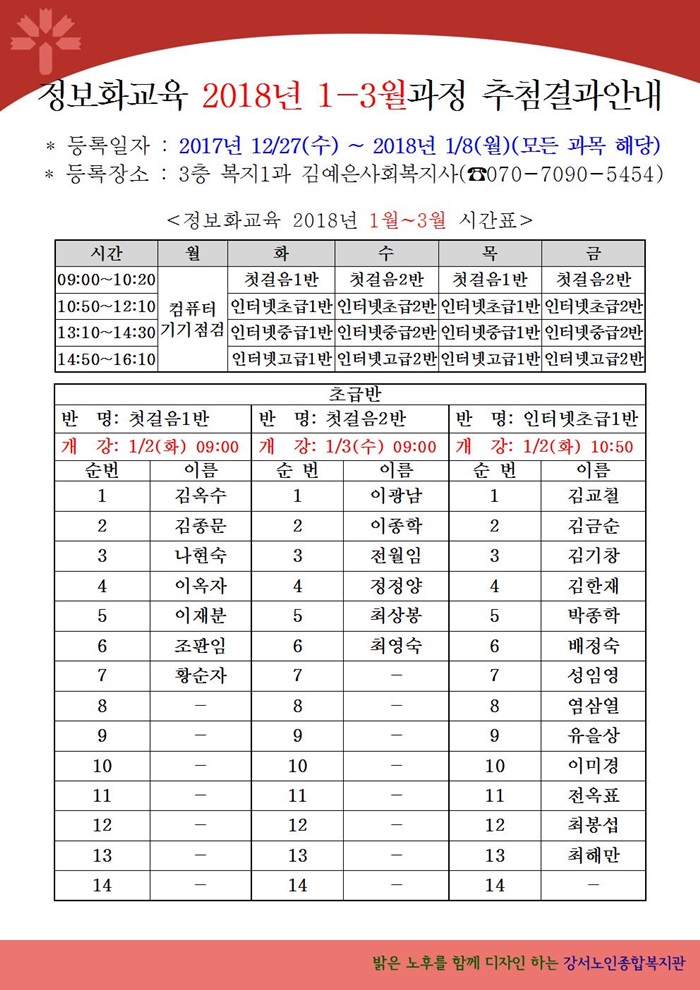 정보화교육 2018년 1-3월과정 추첨결과안내

* 등록일자 : 2017년 12/27(수) ~ 2018년 1/8(월)(모든 과목 해당)
* 등록장소 : 3층 복지1과 김예은사회복지사(☎070-7090-5454)

<정보화교육 2018년 1월~3월 시간표>

| 시간 | 월 | 화 | 수 | 목 | 금 |
|---|---|---|---|---|---|
| 09:00~10:20 | 컴퓨터 기기점검 | 첫걸음1반 | 첫걸음2반 | 첫걸음1반 | 첫걸음2반 |
| 10:50~12:10 | | 인터넷초급1반 | 인터넷초급2반 | 인터넷초급1반 | 인터넷초급2반 |
| 13:10~14:30 | | 인터넷중급1반 | 인터넷중급2반 | 인터넷중급1반 | 인터넷중급2반 |
| 14:50~16:10 | | 인터넷고급1반 | 인터넷고급2반 | 인터넷고급1반 | 인터넷고급2반 |

초급반

| 반 명: 첫걸음1반 | | 반 명: 첫걸음2반 | | 반 명: 인터넷초급1반 | |
|---|---|---|---|---|---|
| 개 강: 1/2(화) 09:00 | | 개 강: 1/3(수) 09:00 | | 개 강: 1/2(화) 10:50 | |
| 순번 | 이름 | 순 번 | 이름 | 순 번 | 이름 |
| 1 | 김옥수 | 1 | 이광남 | 1 | 김교철 |
| 2 | 김종문 | 2 | 이종학 | 2 | 김금순 |
| 3 | 나현숙 | 3 | 전월임 | 3 | 김기창 |
| 4 | 이옥자 | 4 | 정정양 | 4 | 김한재 |
| 5 | 이재분 | 5 | 최상봉 | 5 | 박종학 |
| 6 | 조판임 | 6 | 최영숙 | 6 | 배정숙 |
| 7 | 황순자 | 7 | - | 7 | 성임영 |
| 8 | - | 8 | - | 8 | 염삼열 |
| 9 | - | 9 | - | 9 | 유을상 |
| 10 | - | 10 | - | 10 | 이미경 |
| 11 | - | 11 | - | 11 | 전옥표 |
| 12 | - | 12 | - | 12 | 최봉섭 |
| 13 | - | 13 | - | 13 | 최해만 |
| 14 | - | 14 | - | 14 | - |

밝은 노후를 함께 디자인 하는 강서노인종합복지관